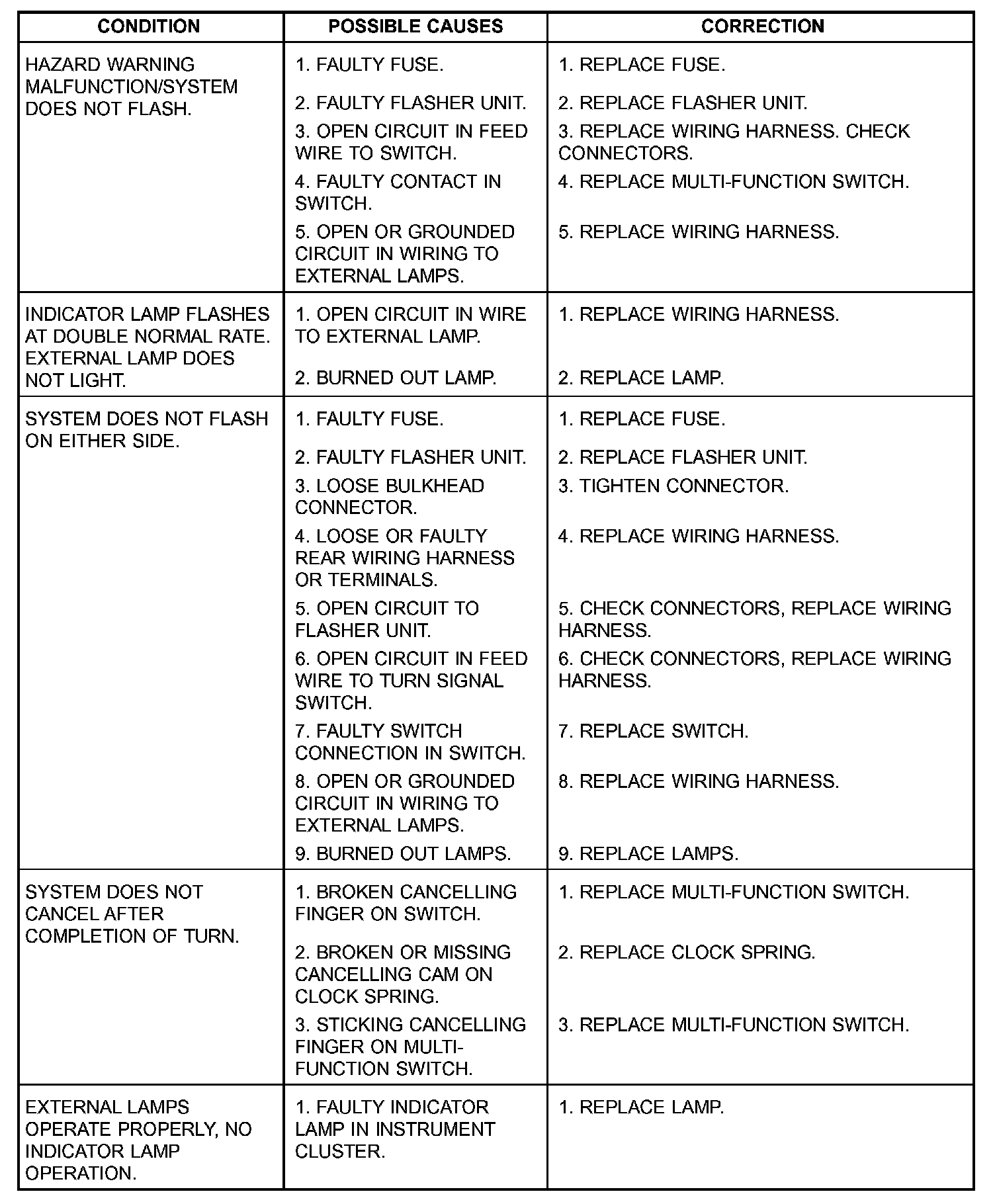 | CONDITION | POSSIBLE CAUSES | CORRECTION |
|---|---|---|
| HAZARD WARNING MALFUNCTION/SYSTEM DOES NOT FLASH. | 1. FAULTY FUSE. | 1. REPLACE FUSE. |
| | 2. FAULTY FLASHER UNIT. | 2. REPLACE FLASHER UNIT. |
| | 3. OPEN CIRCUIT IN FEED WIRE TO SWITCH. | 3. REPLACE WIRING HARNESS. CHECK CONNECTORS. |
| | 4. FAULTY CONTACT IN SWITCH. | 4. REPLACE MULTI-FUNCTION SWITCH. |
| | 5. OPEN OR GROUNDED CIRCUIT IN WIRING TO EXTERNAL LAMPS. | 5. REPLACE WIRING HARNESS. |
| INDICATOR LAMP FLASHES AT DOUBLE NORMAL RATE. EXTERNAL LAMP DOES NOT LIGHT. | 1. OPEN CIRCUIT IN WIRE TO EXTERNAL LAMP. | 1. REPLACE WIRING HARNESS. |
| | 2. BURNED OUT LAMP. | 2. REPLACE LAMP. |
| SYSTEM DOES NOT FLASH ON EITHER SIDE. | 1. FAULTY FUSE. | 1. REPLACE FUSE. |
| | 2. FAULTY FLASHER UNIT. | 2. REPLACE FLASHER UNIT. |
| | 3. LOOSE BULKHEAD CONNECTOR. | 3. TIGHTEN CONNECTOR. |
| | 4. LOOSE OR FAULTY REAR WIRING HARNESS OR TERMINALS. | 4. REPLACE WIRING HARNESS. |
| | 5. OPEN CIRCUIT TO FLASHER UNIT. | 5. CHECK CONNECTORS, REPLACE WIRING HARNESS. |
| | 6. OPEN CIRCUIT IN FEED WIRE TO TURN SIGNAL SWITCH. | 6. CHECK CONNECTORS, REPLACE WIRING HARNESS. |
| | 7. FAULTY SWITCH CONNECTION IN SWITCH. | 7. REPLACE SWITCH. |
| | 8. OPEN OR GROUNDED CIRCUIT IN WIRING TO EXTERNAL LAMPS. | 8. REPLACE WIRING HARNESS. |
| | 9. BURNED OUT LAMPS. | 9. REPLACE LAMPS. |
| SYSTEM DOES NOT CANCEL AFTER COMPLETION OF TURN. | 1. BROKEN CANCELLING FINGER ON SWITCH. | 1. REPLACE MULTI-FUNCTION SWITCH. |
| | 2. BROKEN OR MISSING CANCELLING CAM ON CLOCK SPRING. | 2. REPLACE CLOCK SPRING. |
| | 3. STICKING CANCELLING FINGER ON MULTI-FUNCTION SWITCH. | 3. REPLACE MULTI-FUNCTION SWITCH. |
| EXTERNAL LAMPS OPERATE PROPERLY, NO INDICATOR LAMP OPERATION. | 1. FAULTY INDICATOR LAMP IN INSTRUMENT CLUSTER. | 1. REPLACE LAMP. |